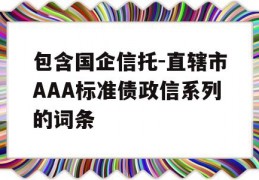 包含国企信托-直辖市AAA标准债政信系列的词条